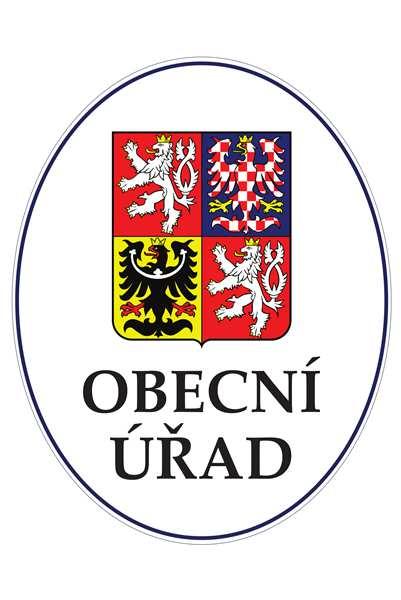 OBECNÍ
ÚŘAD